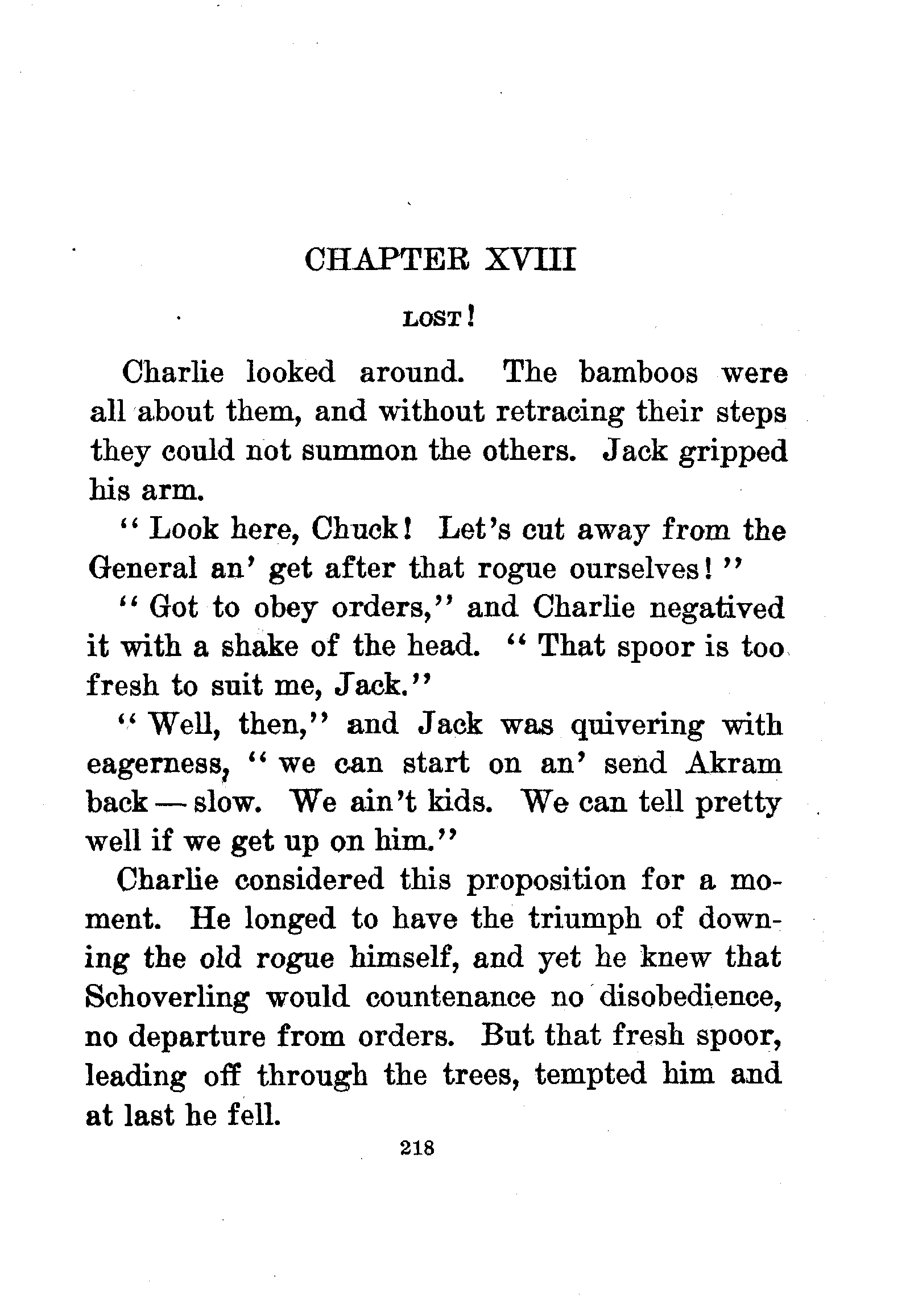 CHAPTER XVIII

LOST!

Charlie looked around. The bamboos were all about them, and without retracing their steps they could not summon the others. Jack gripped his arm.

"Look here, Chuck! Let's cut away from the General an' get after that rogue ourselves!"

"Got to obey orders," and Charlie negatived it with a shake of the head. "That spoor is too fresh to suit me, Jack."

"Well, then," and Jack was quivering with eagerness, "we can start on an' send Akram back — slow. We ain't kids. We can tell pretty well if we get up on him."

Charlie considered this proposition for a moment. He longed to have the triumph of downing the old rogue himself, and yet he knew that Schoverling would countenance no disobedience, no departure from orders. But that fresh spoor, leading off through the trees, tempted him and at last he fell.

218